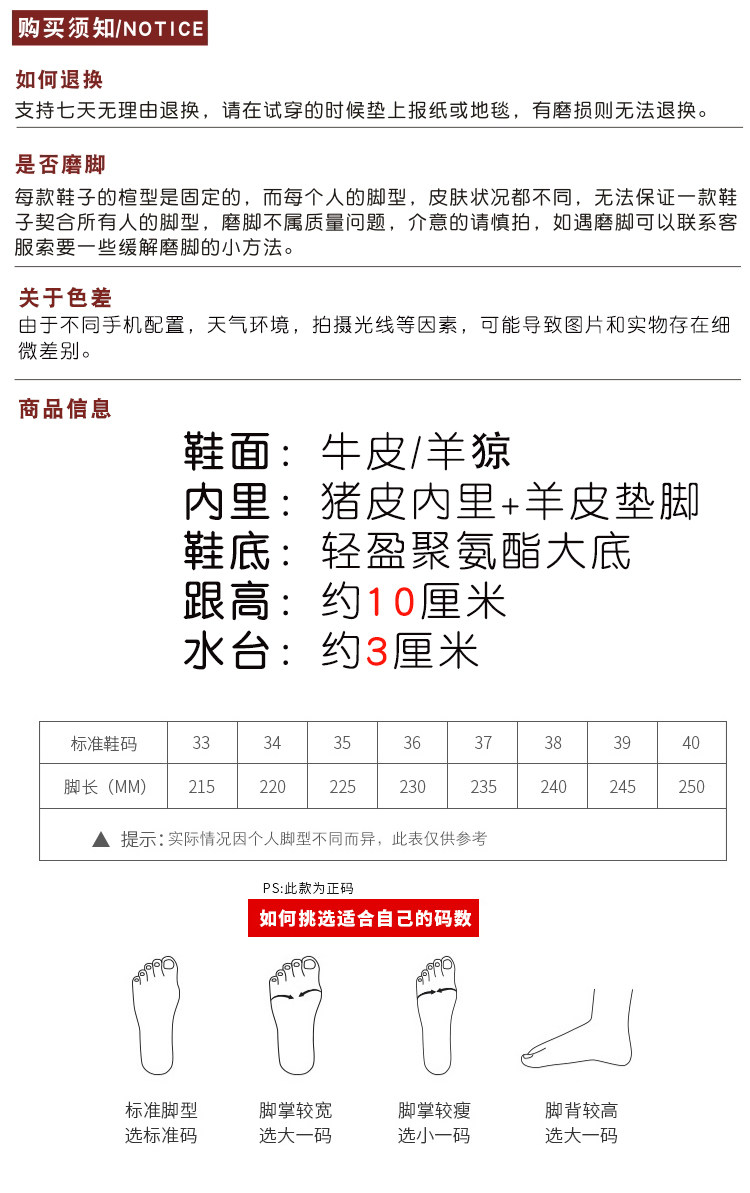 购买须知/NOTICE

如何退换
支持七天无理由退换，请在试穿的时候垫上报纸或地毯，有磨损则无法退换。

是否磨脚
每款鞋子的楦型是固定的，而每个人的脚型，皮肤状况都不同，无法保证一款鞋子契合所有人的脚型，磨脚不属质量问题，介意的请慎拍，如遇磨脚可以联系客服索要一些缓解磨脚的小方法。

关于色差
由于不同手机配置，天气环境，拍摄光线等因素，可能导致图片和实物存在细微差别。

商品信息
鞋面：牛皮/羊猄
内里：猪皮内里+羊皮垫脚
鞋底：轻盈聚氨酯大底
跟高：约10厘米
水台：约3厘米

| 标准鞋码 | 33 | 34 | 35 | 36 | 37 | 38 | 39 | 40 |
|---|---|---|---|---|---|---|---|---|
| 脚长（MM） | 215 | 220 | 225 | 230 | 235 | 240 | 245 | 250 |
| ▲ 提示：实际情况因个人脚型不同而异，此表仅供参考 | | | | | | | | |

PS:此款为正码

如何挑选适合自己的码数

标准脚型
选标准码

脚掌较宽
选大一码

脚掌较瘦
选小一码

脚背较高
选大一码